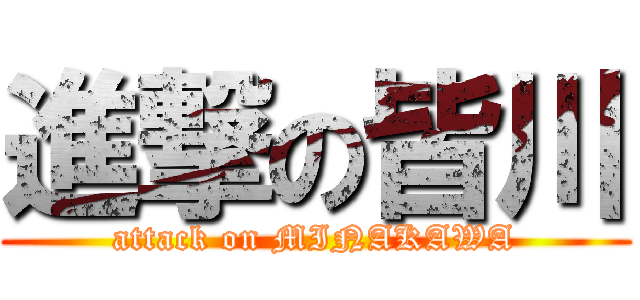 進撃の皆川
attack on MINAKAWA